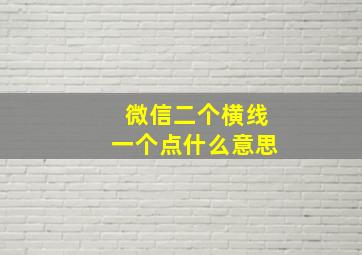 微信二个横线
一个点什么意思